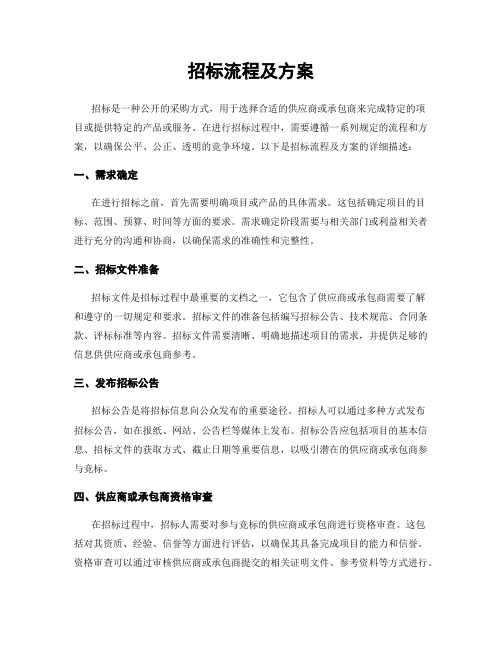 招标流程及方案

招标是一种公开的采购方式，用于选择合适的供应商或承包商来完成特定的项目或提供特定的产品或服务。在进行招标过程中，需要遵循一系列规定的流程和方案，以确保公平、公正、透明的竞争环境。以下是招标流程及方案的详细描述：

一、需求确定

在进行招标之前，首先需要明确项目或产品的具体需求。这包括确定项目的目标、范围、预算、时间等方面的要求。需求确定阶段需要与相关部门或利益相关者进行充分的沟通和协商，以确保需求的准确性和完整性。

二、招标文件准备

招标文件是招标过程中最重要的文档之一，它包含了供应商或承包商需要了解和遵守的一切规定和要求。招标文件的准备包括编写招标公告、技术规范、合同条款、评标标准等内容。招标文件需要清晰、明确地描述项目的需求，并提供足够的信息供供应商或承包商参考。

三、发布招标公告

招标公告是将招标信息向公众发布的重要途径。招标人可以通过多种方式发布招标公告，如在报纸、网站、公告栏等媒体上发布。招标公告应包括项目的基本信息、招标文件的获取方式、截止日期等重要信息，以吸引潜在的供应商或承包商参与竞标。

四、供应商或承包商资格审查

在招标过程中，招标人需要对参与竞标的供应商或承包商进行资格审查。这包括对其资质、经验、信誉等方面进行评估，以确保其具备完成项目的能力和信誉。资格审查可以通过审核供应商或承包商提交的相关证明文件、参考资料等方式进行。